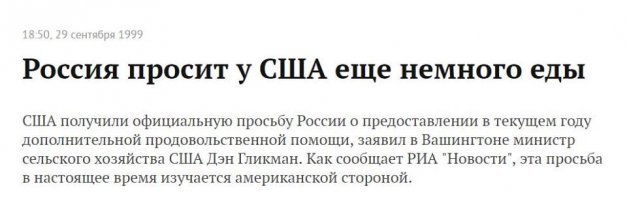 18:50, 29 сентября 1999

Россия просит у США еще немного еды

США получили официальную просьбу России о предоставлении в текущем году дополнительной продовольственной помощи, заявил в Вашингтоне министр сельского хозяйства США Дэн Гликман. Как сообщает РИА "Новости", эта просьба в настоящее время изучается американской стороной.